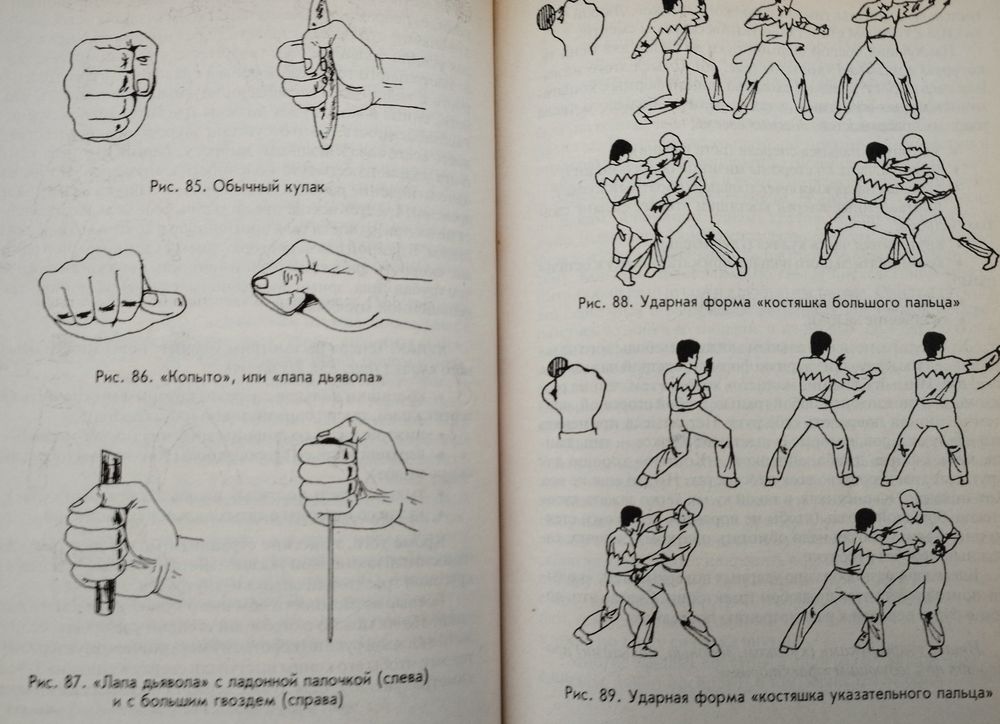 Рис. 85. Обычный кулак

Рис. 86. «Копыто», или «лапа дьявола»

Рис. 87. «Лапа дьявола» с ладонной палочкой (слева) и с большим гвоздем (справа)

Рис. 88. Ударная форма «костяшка большого пальца»

Рис. 89. Ударная форма «костяшка указательного пальца»